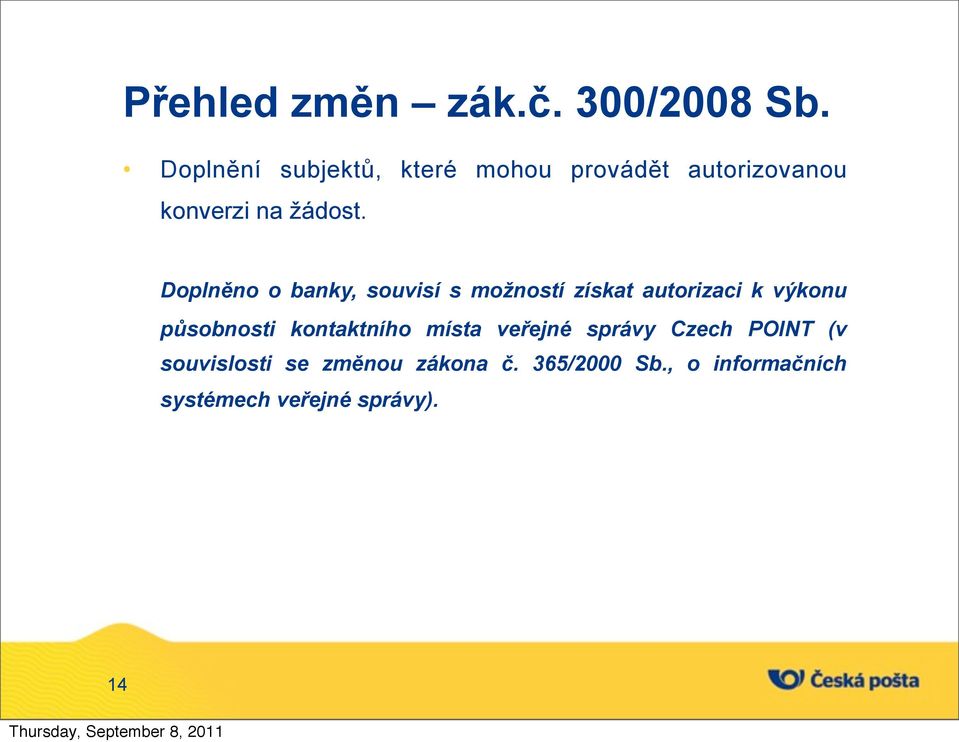 Přehled změn – zák.č. 300/2008 Sb.

• Doplnění subjektů, které mohou provádět autorizovanou konverzi na žádost.

Doplněno o banky, souvisí s možností získat autorizaci k výkonu působnosti kontaktního místa veřejné správy Czech POINT (v souvislosti se změnou zákona č. 365/2000 Sb., o informačních systémech veřejné správy).

14

Česká pošta

Thursday, September 8, 2011